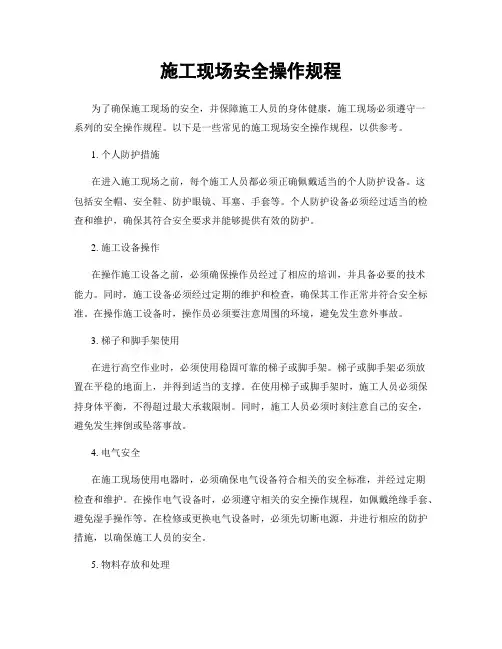 施工现场安全操作规程

为了确保施工现场的安全，并保障施工人员的身体健康，施工现场必须遵守一系列的安全操作规程。以下是一些常见的施工现场安全操作规程，以供参考。

1. 个人防护措施

在进入施工现场之前，每个施工人员都必须正确佩戴适当的个人防护设备。这包括安全帽、安全鞋、防护眼镜、耳塞、手套等。个人防护设备必须经过适当的检查和维护，确保其符合安全要求并能够提供有效的防护。

2. 施工设备操作

在操作施工设备之前，必须确保操作员经过了相应的培训，并具备必要的技术能力。同时，施工设备必须经过定期的维护和检查，确保其工作正常并符合安全标准。在操作施工设备时，操作员必须要注意周围的环境，避免发生意外事故。

3. 梯子和脚手架使用

在进行高空作业时，必须使用稳固可靠的梯子或脚手架。梯子或脚手架必须放置在平稳的地面上，并得到适当的支撑。在使用梯子或脚手架时，施工人员必须保持身体平衡，不得超过最大承载限制。同时，施工人员必须时刻注意自己的安全，避免发生摔倒或坠落事故。

4. 电气安全

在施工现场使用电器时，必须确保电气设备符合相关的安全标准，并经过定期检查和维护。在操作电气设备时，必须遵守相关的安全操作规程，如佩戴绝缘手套、避免湿手操作等。在检修或更换电气设备时，必须先切断电源，并进行相应的防护措施，以确保施工人员的安全。

5. 物料存放和处理